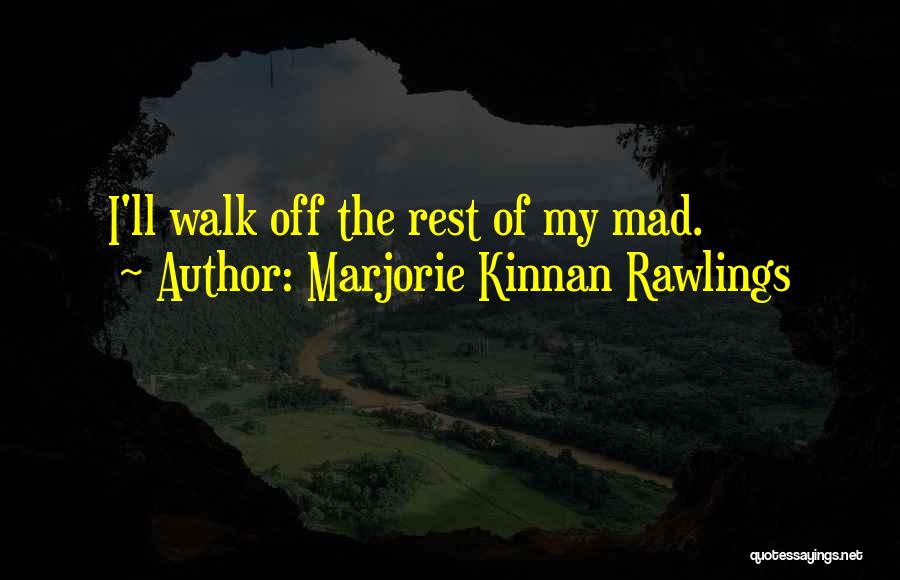 I'll walk off the rest of my mad.
~ Author: Marjorie Kinnan Rawlings

quotessayings.net